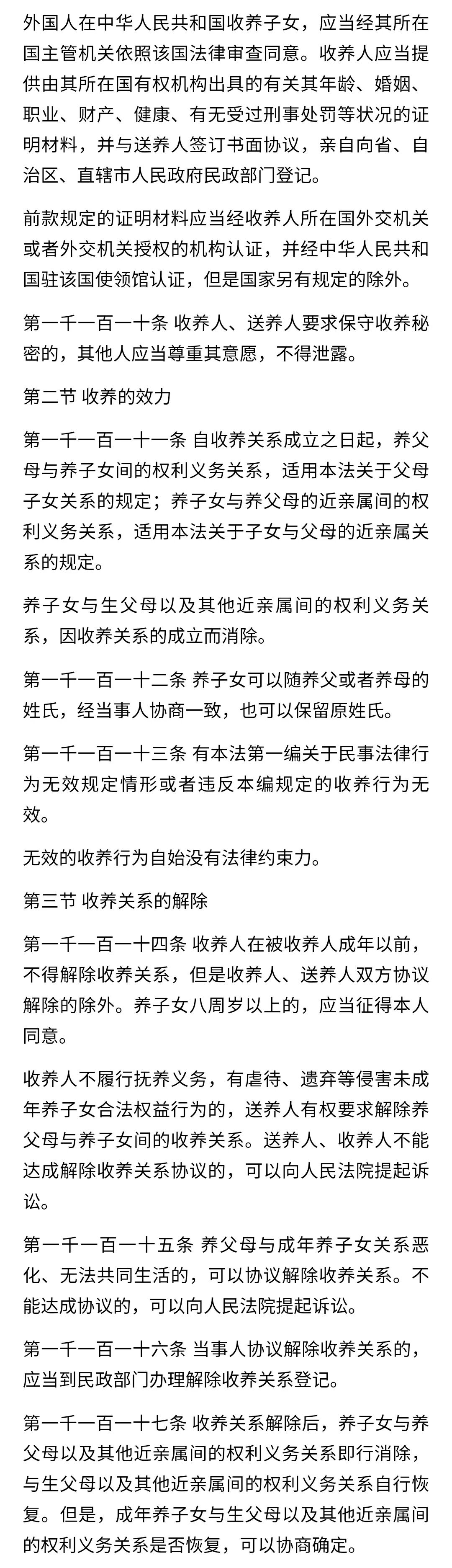 外国人在中华人民共和国收养子女，应当经其所在国主管机关依照该国法律审查同意。收养人应当提供由其所在国有权机构出具的有关其年龄、婚姻、职业、财产、健康、有无受过刑事处罚等状况的证明材料，并与送养人签订书面协议，亲自向省、自治区、直辖市人民政府民政部门登记。

前款规定的证明材料应当经收养人所在国外交机关或者外交机关授权的机构认证，并经中华人民共和国驻该国使领馆认证，但是国家另有规定的除外。

第一千一百一十条 收养人、送养人要求保守收养秘密的，其他人应当尊重其意愿，不得泄露。

第二节 收养的效力

第一千一百一十一条 自收养关系成立之日起，养父母与养子女间的权利义务关系，适用本法关于父母子女关系的规定；养子女与养父母的近亲属间的权利义务关系，适用本法关于子女与父母的近亲属关系的规定。

养子女与生父母以及其他近亲属间的权利义务关系，因收养关系的成立而消除。

第一千一百一十二条 养子女可以随养父或者养母的姓氏，经当事人协商一致，也可以保留原姓氏。

第一千一百一十三条 有本法第一编关于民事法律行为无效规定情形或者违反本编规定的收养行为无效。

无效的收养行为自始没有法律约束力。

第三节 收养关系的解除

第一千一百一十四条 收养人在被收养人成年以前，不得解除收养关系，但是收养人、送养人双方协议解除的除外。养子女八周岁以上的，应当征得本人同意。

收养人不履行抚养义务，有虐待、遗弃等侵害未成年养子女合法权益行为的，送养人有权要求解除养父母与养子女间的收养关系。送养人、收养人不能达成解除收养关系协议的，可以向人民法院提起诉讼。

第一千一百一十五条 养父母与成年养子女关系恶化、无法共同生活的，可以协议解除收养关系。不能达成协议的，可以向人民法院提起诉讼。

第一千一百一十六条 当事人协议解除收养关系的，应当到民政部门办理解除收养关系登记。

第一千一百一十七条 收养关系解除后，养子女与养父母以及其他近亲属间的权利义务关系即行消除，与生父母以及其他近亲属间的权利义务关系自行恢复。但是，成年养子女与生父母以及其他近亲属间的权利义务关系是否恢复，可以协商确定。